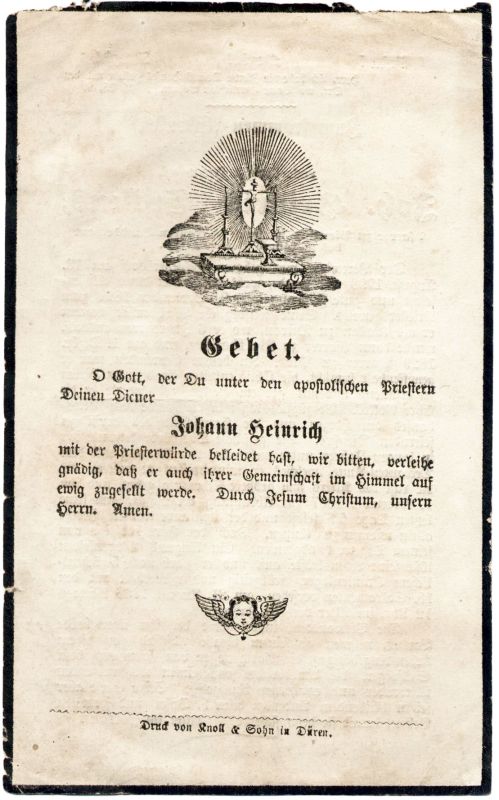 Gebet.

O Gott, der Du unter den apostolischen Priestern Deinen Diener

Johann Heinrich

mit der Priesterwürde bekleidet hast, wir bitten, verleihe gnädig, daß er auch ihrer Gemeinschaft im Himmel auf ewig zugesellt werde. Durch Jesum Christum, unsern Herrn. Amen.

Druck von Knoll & Sohn in Düren.